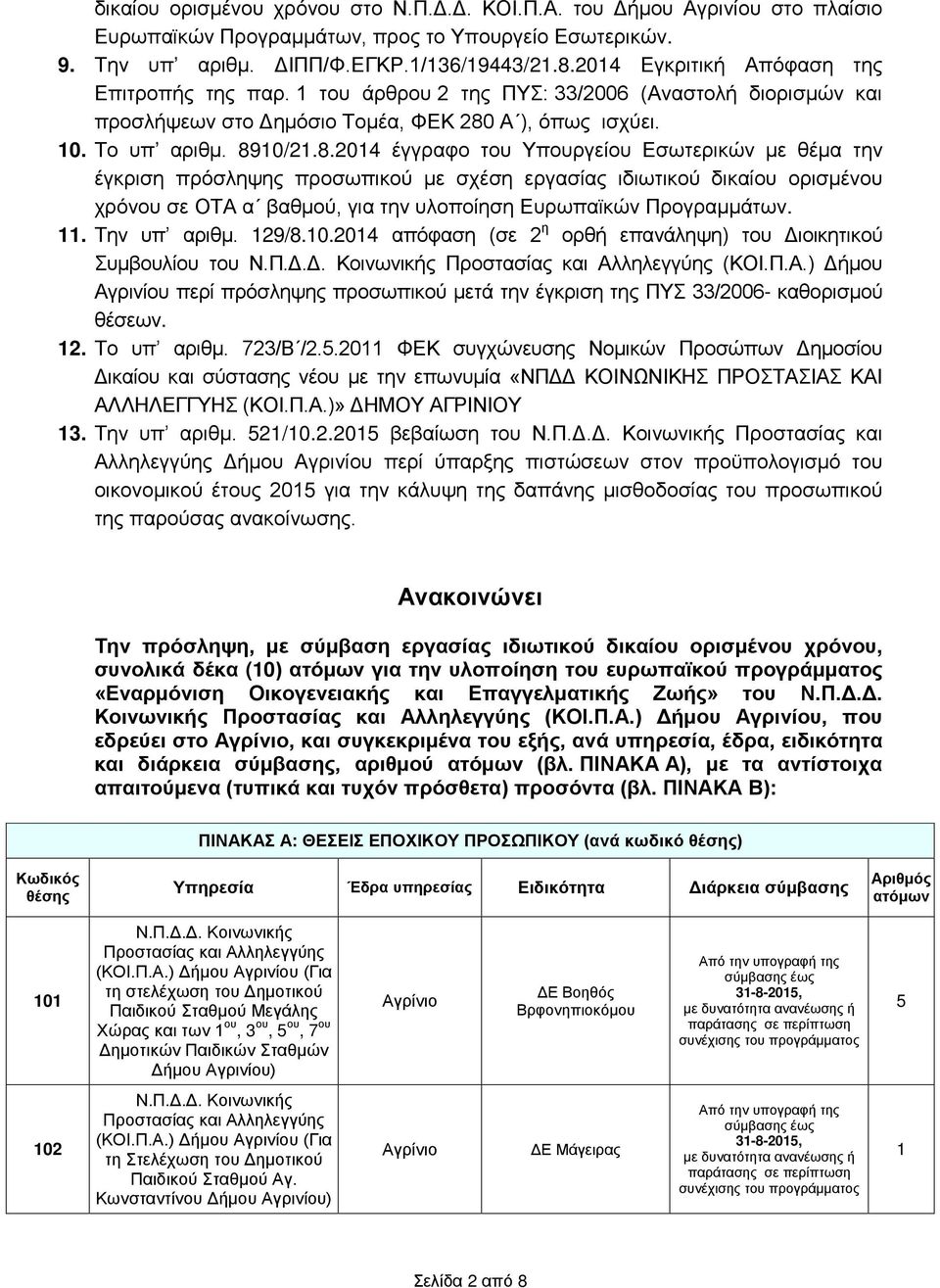 δικαίου ορισμένου χρόνου στο Ν.Π.Δ.Δ. ΚΟΙ.Π.Α. του Δήμου Αγρινίου στο πλαίσιο Ευρωπαϊκών Προγραμμάτων, προς το Υπουργείο Εσωτερικών.

9. Την υπ' αριθμ. ΔΙΠΠ/Φ.ΕΓΚΡ.1/136/19443/21.8.2014 Εγκριτική Απόφαση της Επιτροπής της παρ. 1 του άρθρου 2 της ΠΥΣ: 33/2006 (Αναστολή διορισμών και προσλήψεων στο Δημόσιο Τομέα, ΦΕΚ 280 Α΄), όπως ισχύει.

10. Το υπ' αριθμ. 8910/21.8.2014 έγγραφο του Υπουργείου Εσωτερικών με θέμα την έγκριση πρόσληψης προσωπικού με σχέση εργασίας ιδιωτικού δικαίου ορισμένου χρόνου σε ΟΤΑ α΄ βαθμού, για την υλοποίηση Ευρωπαϊκών Προγραμμάτων.

11. Την υπ' αριθμ. 129/8.10.2014 απόφαση (σε $2^{η}$ ορθή επανάληψη) του Διοικητικού Συμβουλίου του Ν.Π.Δ.Δ. Κοινωνικής Προστασίας και Αλληλεγγύης (ΚΟΙ.Π.Α.) Δήμου Αγρινίου περί πρόσληψης προσωπικού μετά την έγκριση της ΠΥΣ 33/2006- καθορισμού θέσεων.

12. Το υπ' αριθμ. 723/Β΄/2.5.2011 ΦΕΚ συγχώνευσης Νομικών Προσώπων Δημοσίου Δικαίου και σύστασης νέου με την επωνυμία «ΝΠΔΔ ΚΟΙΝΩΝΙΚΗΣ ΠΡΟΣΤΑΣΙΑΣ ΚΑΙ ΑΛΛΗΛΕΓΓΥΗΣ (ΚΟΙ.Π.Α.)» ΔΗΜΟΥ ΑΓΡΙΝΙΟΥ

13. Την υπ' αριθμ. 521/10.2.2015 βεβαίωση του Ν.Π.Δ.Δ. Κοινωνικής Προστασίας και Αλληλεγγύης Δήμου Αγρινίου περί ύπαρξης πιστώσεων στον προϋπολογισμό του οικονομικού έτους 2015 για την κάλυψη της δαπάνης μισθοδοσίας του προσωπικού της παρούσας ανακοίνωσης.

Ανακοινώνει

Την πρόσληψη, με σύμβαση εργασίας ιδιωτικού δικαίου ορισμένου χρόνου, συνολικά δέκα (10) ατόμων για την υλοποίηση του ευρωπαϊκού προγράμματος «Εναρμόνιση Οικογενειακής και Επαγγελματικής Ζωής» του Ν.Π.Δ.Δ. Κοινωνικής Προστασίας και Αλληλεγγύης (ΚΟΙ.Π.Α.) Δήμου Αγρινίου, που εδρεύει στο Αγρίνιο, και συγκεκριμένα του εξής, ανά υπηρεσία, έδρα, ειδικότητα και διάρκεια σύμβασης, αριθμού ατόμων (βλ. ΠΙΝΑΚΑ Α), με τα αντίστοιχα απαιτούμενα (τυπικά και τυχόν πρόσθετα) προσόντα (βλ. ΠΙΝΑΚΑ Β):

ΠΙΝΑΚΑΣ Α: ΘΕΣΕΙΣ ΕΠΟΧΙΚΟΥ ΠΡΟΣΩΠΙΚΟΥ (ανά κωδικό θέσης)

| Κωδικός θέσης | Υπηρεσία | Έδρα υπηρεσίας | Ειδικότητα | Διάρκεια σύμβασης | Αριθμός ατόμων |
|---|---|---|---|---|---|
| 101 | Ν.Π.Δ.Δ. Κοινωνικής Προστασίας και Αλληλεγγύης (ΚΟΙ.Π.Α.) Δήμου Αγρινίου (Για τη στελέχωση του Δημοτικού Παιδικού Σταθμού Μεγάλης Χώρας και των $1^{ου}$, $3^{ου}$, $5^{ου}$, $7^{ου}$ Δημοτικών Παιδικών Σταθμών Δήμου Αγρινίου) | Αγρίνιο | ΔΕ Βοηθός Βρεφονηπιοκόμου | Από την υπογραφή της σύμβασης έως 31-8-2015, με δυνατότητα ανανέωσης ή παράτασης σε περίπτωση συνέχισης του προγράμματος | 5 |
| 102 | Ν.Π.Δ.Δ. Κοινωνικής Προστασίας και Αλληλεγγύης (ΚΟΙ.Π.Α.) Δήμου Αγρινίου (Για τη Στελέχωση του Δημοτικού Παιδικού Σταθμού Αγ. Κωνσταντίνου Δήμου Αγρινίου) | Αγρίνιο | ΔΕ Μάγειρας | Από την υπογραφή της σύμβασης έως 31-8-2015, με δυνατότητα ανανέωσης ή παράτασης σε περίπτωση συνέχισης του προγράμματος | 1 |

Σελίδα 2 από 8